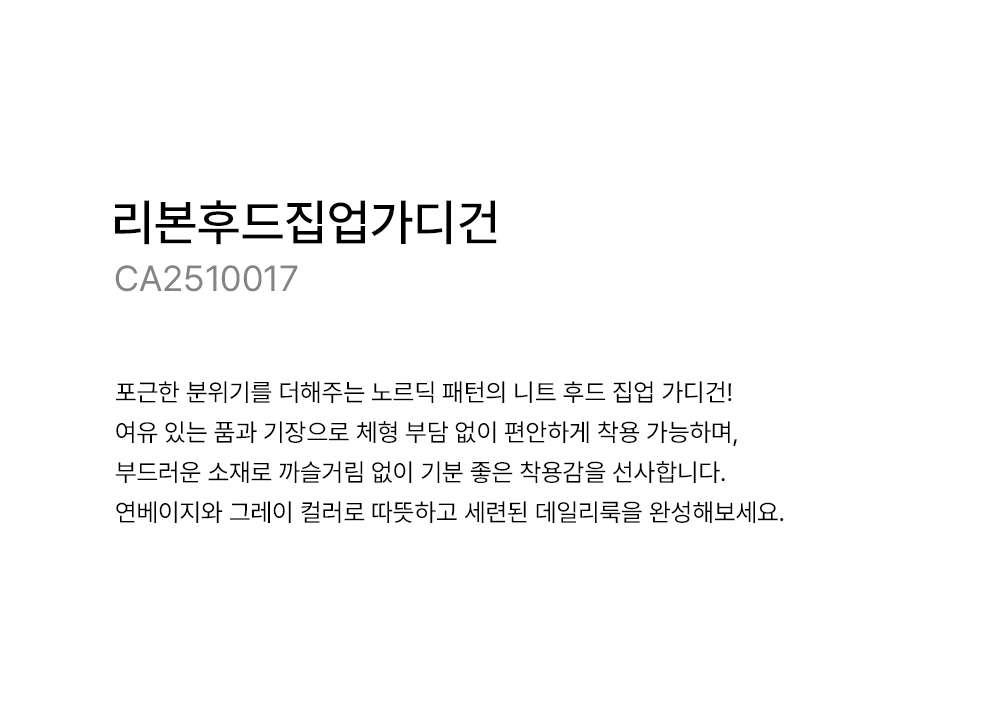 리본후드집업가디건
CA2510017

포근한 분위기를 더해주는 노르딕 패턴의 니트 후드 집업 가디건!
여유 있는 품과 기장으로 체형 부담 없이 편안하게 착용 가능하며,
부드러운 소재로 까슬거림 없이 기분 좋은 착용감을 선사합니다.
연베이지와 그레이 컬러로 따뜻하고 세련된 데일리룩을 완성해보세요.